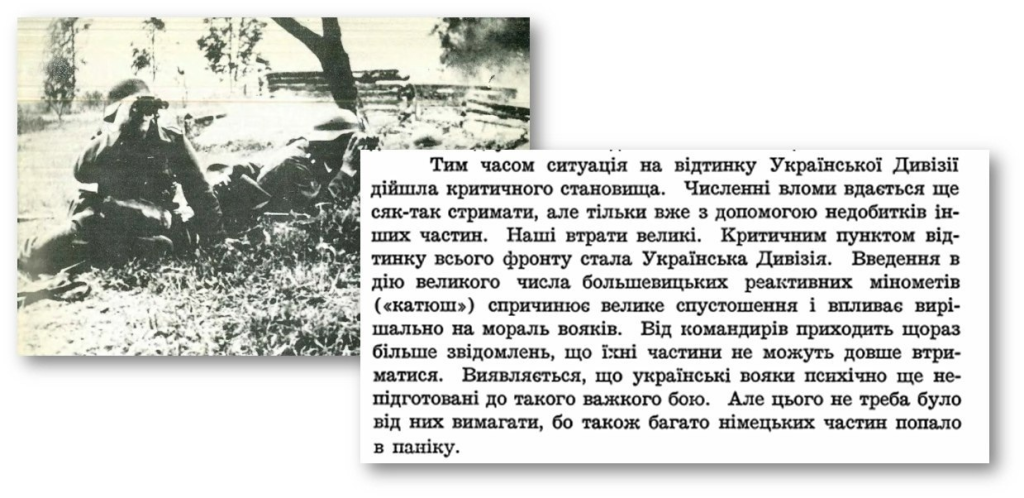 Тим часом ситуація на відтинку Української Дивізії дійшла критичного становища. Численні вломи вдається ще сяк-так стримати, але тільки вже з допомогою недобитків інших частин. Наші втрати великі. Критичним пунктом відтинку всього фронту стала Українська Дивізія. Введення в дію великого числа большевицьких реактивних мінометів («катюш») спричинює велике спустошення і впливає вирішально на мораль вояків. Від командирів приходить щораз більше звідомлень, що їхні частини не можуть довше втриматися. Виявляється, що українські вояки психічно ще непідготовані до такого важкого бою. Але цього не треба було від них вимагати, бо також багато німецьких частин попало в паніку.